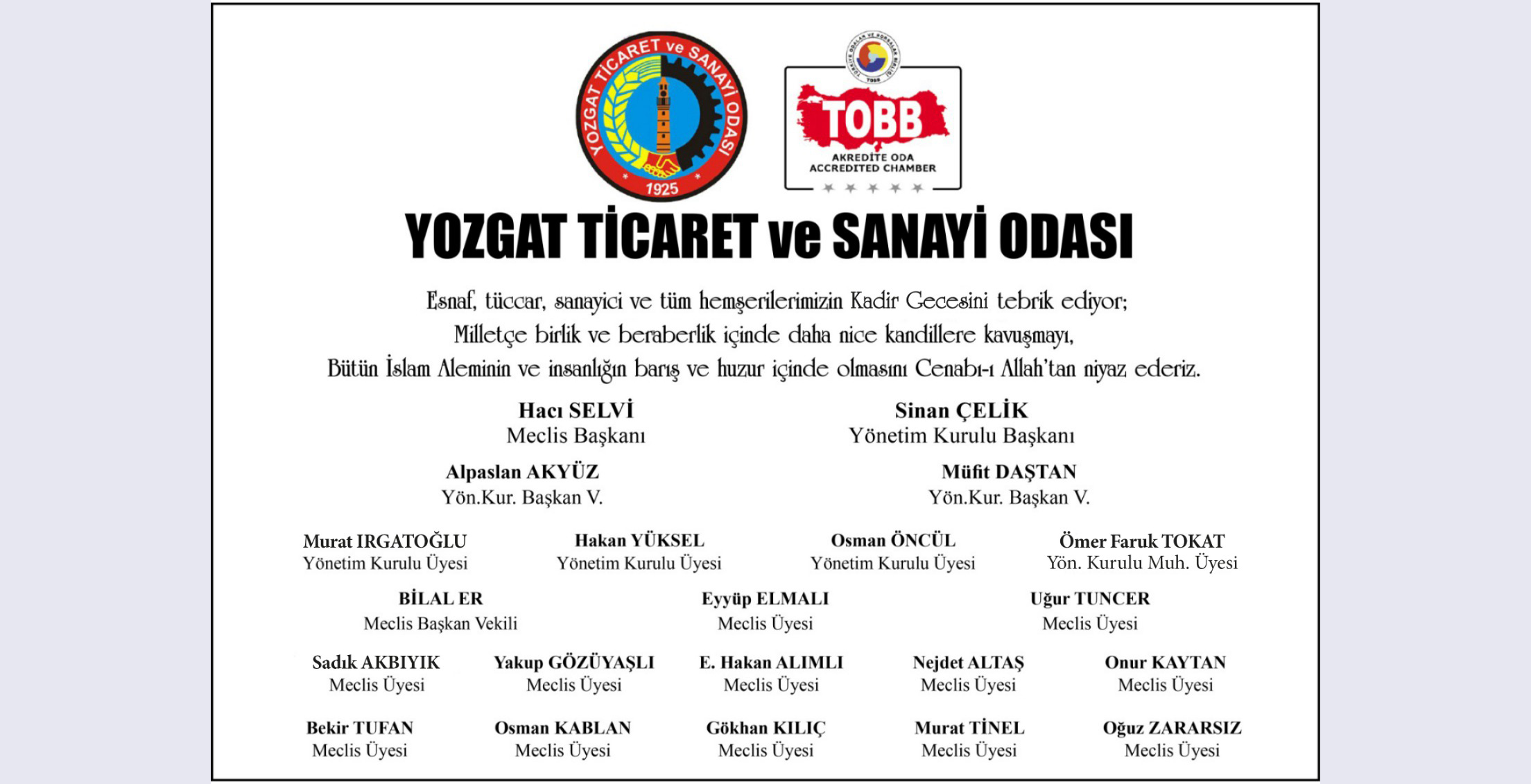 YOZGAT TİCARET ve SANAYİ ODASI
1925

TÜRKİYE ODALAR VE BORSALAR BİRLİĞİ
TOBB
AKREDİTE ODA
ACCREDITED CHAMBER

YOZGAT TİCARET ve SANAYİ ODASI

Esnaf, tüccar, sanayici ve tüm hemşerilerimizin Kadir Gecesini tebrik ediyor;
Milletçe birlik ve beraberlik içinde daha nice kandillere kavuşmayı,
Bütün İslam Aleminin ve insanlığın barış ve huzur içinde olmasını Cenabı-ı Allah'tan niyaz ederiz.

Hacı SELVİ
Meclis Başkanı

Sinan ÇELİK
Yönetim Kurulu Başkanı

Alpaslan AKYÜZ
Yön.Kur. Başkan V.

Müfit DAŞTAN
Yön.Kur. Başkan V.

Murat IRGATOĞLU
Yönetim Kurulu Üyesi

Hakan YÜKSEL
Yönetim Kurulu Üyesi

Osman ÖNCÜL
Yönetim Kurulu Üyesi

Ömer Faruk TOKAT
Yön. Kurulu Muh. Üyesi

BİLAL ER
Meclis Başkan Vekili

Eyyüp ELMALI
Meclis Üyesi

Uğur TUNCER
Meclis Üyesi

Sadık AKBIYIK
Meclis Üyesi

Yakup GÖZÜYAŞLI
Meclis Üyesi

E. Hakan ALIMLI
Meclis Üyesi

Nejdet ALTAŞ
Meclis Üyesi

Onur KAYTAN
Meclis Üyesi

Bekir TUFAN
Meclis Üyesi

Osman KABLAN
Meclis Üyesi

Gökhan KILIÇ
Meclis Üyesi

Murat TİNEL
Meclis Üyesi

Oğuz ZARARSIZ
Meclis Üyesi